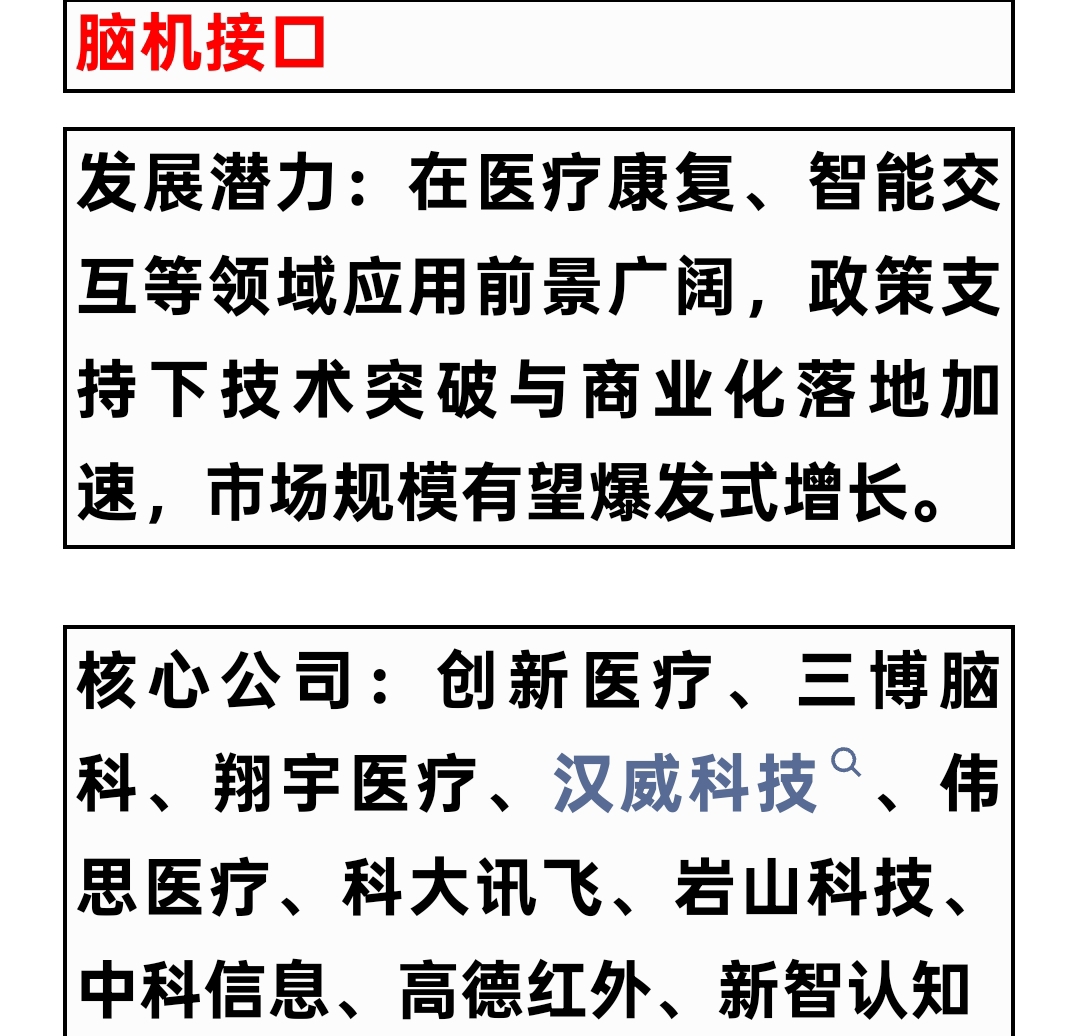 脑机接口

发展潜力：在医疗康复、智能交互等领域应用前景广阔，政策支持下技术突破与商业化落地加速，市场规模有望爆发式增长。

核心公司：创新医疗、三博脑科、翔宇医疗、汉威科技、伟思医疗、科大讯飞、岩山科技、中科信息、高德红外、新智认知